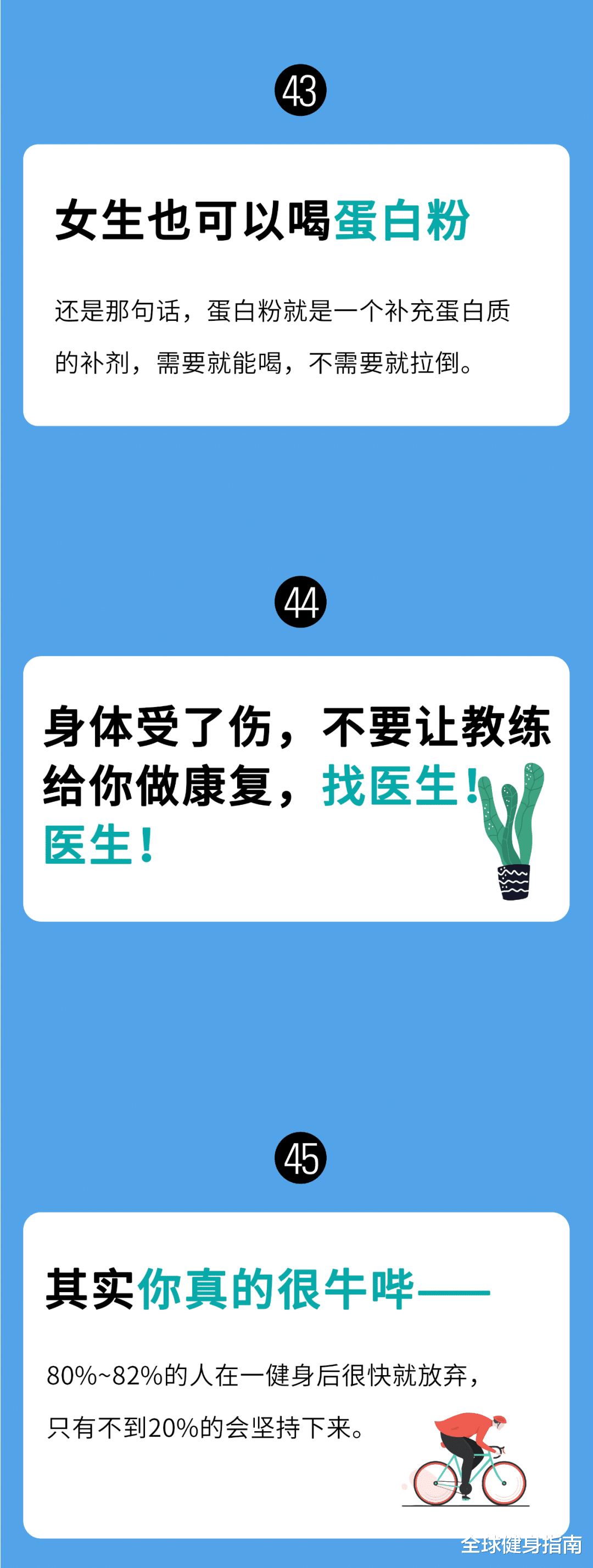 43

女生也可以喝蛋白粉

还是那句话，蛋白粉就是一个补充蛋白质的补剂，需要就能喝，不需要就拉倒。

44

身体受了伤，不要让教练给你做康复，找医生！医生！

45

其实你真的很牛哔——

80%~82%的人在一健身后很快就放弃，只有不到20%的会坚持下来。

全球健身指南